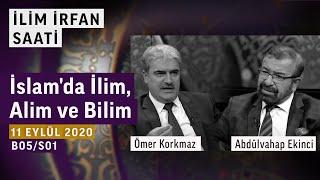 İLİM İRFAN SAATİ

İslam'da İlim, Alim ve Bilim

11 EYLÜL 2020
B05/S01

Ömer Korkmaz

Abdülvahap Ekinci